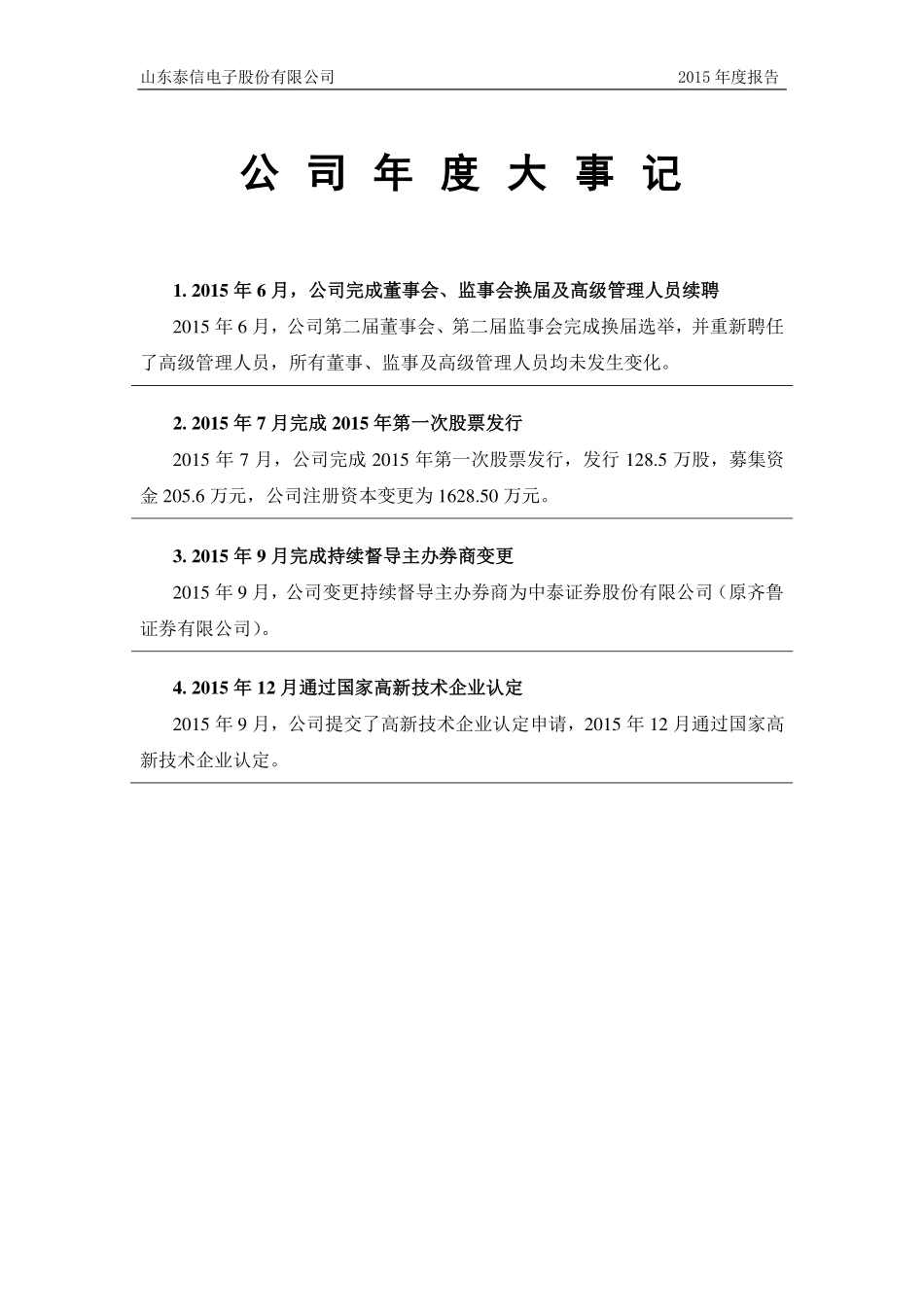 山东泰信电子股份有限公司

2015 年度报告

公 司 年 度 大 事 记

1. 2015 年 6 月，公司完成董事会、监事会换届及高级管理人员续聘

2015 年 6 月，公司第二届董事会、第二届监事会完成换届选举，并重新聘任了高级管理人员，所有董事、监事及高级管理人员均未发生变化。

2. 2015 年 7 月完成 2015 年第一次股票发行

2015 年 7 月，公司完成 2015 年第一次股票发行，发行 128.5 万股，募集资金 205.6 万元，公司注册资本变更为 1628.50 万元。

3. 2015 年 9 月完成持续督导主办券商变更

2015 年 9 月，公司变更持续督导主办券商为中泰证券股份有限公司（原齐鲁证券有限公司）。

4. 2015 年 12 月通过国家高新技术企业认定

2015 年 9 月，公司提交了高新技术企业认定申请，2015 年 12 月通过国家高新技术企业认定。